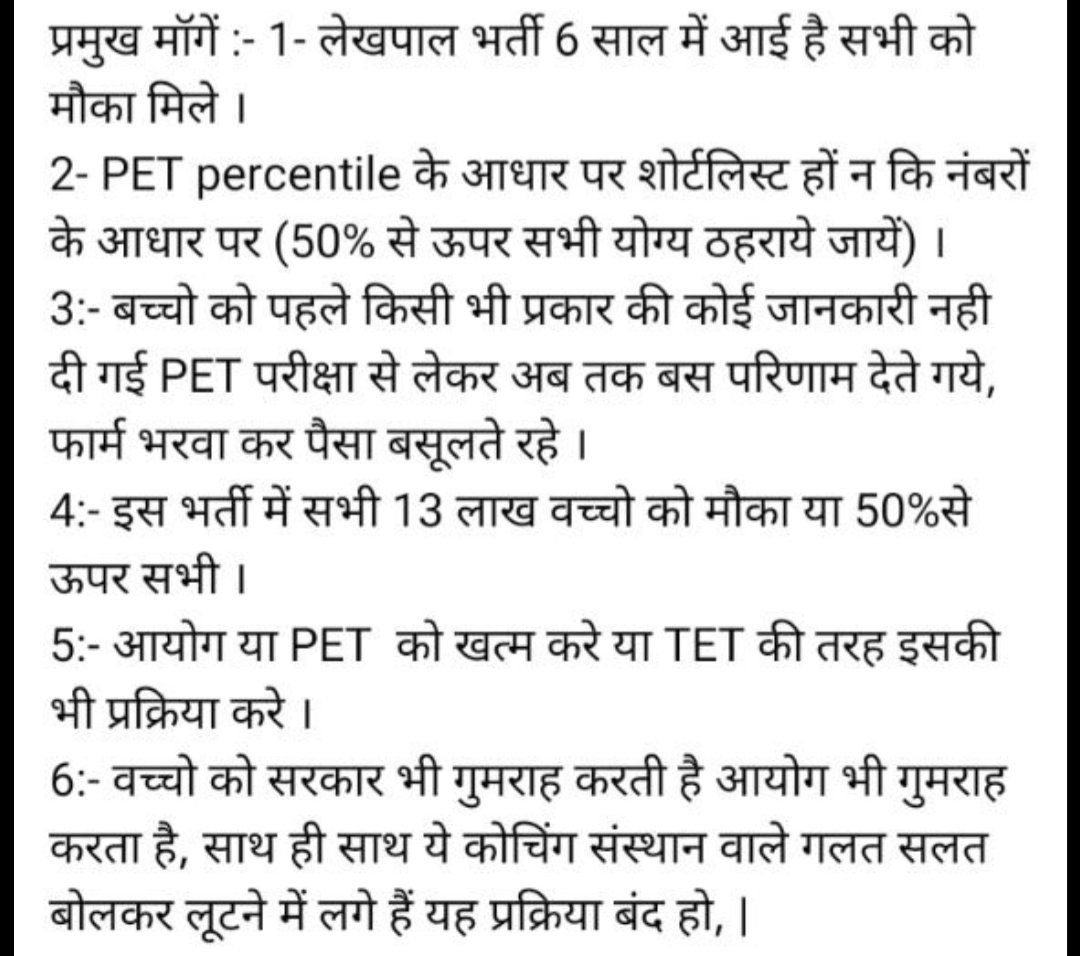 प्रमुख मॉगें :- 1- लेखपाल भर्ती 6 साल में आई है सभी को मौका मिले ।
2- PET percentile के आधार पर शोर्टलिस्ट हों न कि नंबरों के आधार पर (50% से ऊपर सभी योग्य ठहराये जायें) ।
3:- बच्चो को पहले किसी भी प्रकार की कोई जानकारी नही दी गई PET परीक्षा से लेकर अब तक बस परिणाम देते गये, फार्म भरवा कर पैसा बसूलते रहे ।
4:- इस भर्ती में सभी 13 लाख वच्चो को मौका या 50%से ऊपर सभी ।
5:- आयोग या PET को खत्म करे या TET की तरह इसकी भी प्रक्रिया करे ।
6:- वच्चो को सरकार भी गुमराह करती है आयोग भी गुमराह करता है, साथ ही साथ ये कोचिंग संस्थान वाले गलत सलत बोलकर लूटने में लगे हैं यह प्रक्रिया बंद हो, |